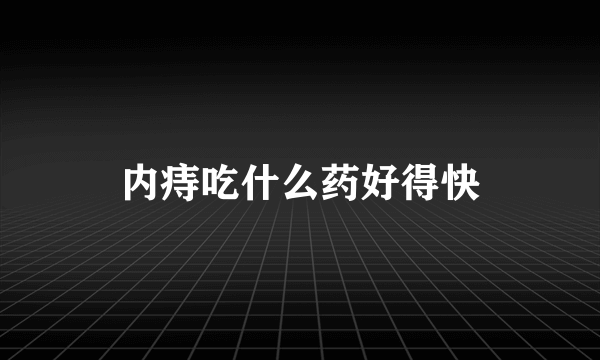 内痔吃什么药好得快